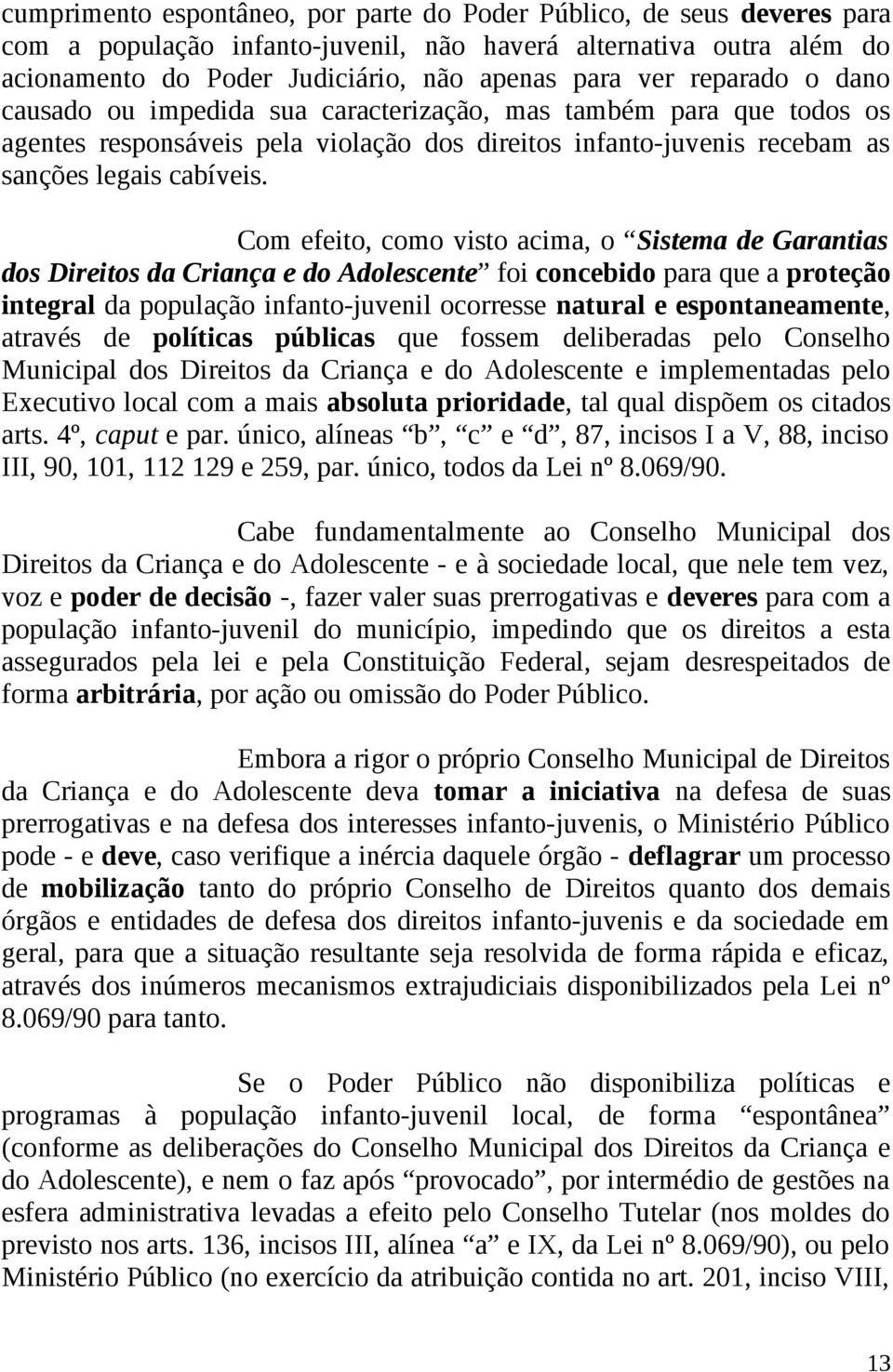 cumprimento espontâneo, por parte do Poder Público, de seus deveres para com a população infanto-juvenil, não haverá alternativa outra além do acionamento do Poder Judiciário, não apenas para ver reparado o dano causado ou impedida sua caracterização, mas também para que todos os agentes responsáveis pela violação dos direitos infanto-juvenis recebam as sanções legais cabíveis.

Com efeito, como visto acima, o “Sistema de Garantias dos Direitos da Criança e do Adolescente” foi concebido para que a proteção integral da população infanto-juvenil ocorresse natural e espontaneamente, através de políticas públicas que fossem deliberadas pelo Conselho Municipal dos Direitos da Criança e do Adolescente e implementadas pelo Executivo local com a mais absoluta prioridade, tal qual dispõem os citados arts. 4º, caput e par. único, alíneas “b”, “c” e “d”, 87, incisos I a V, 88, inciso III, 90, 101, 112 129 e 259, par. único, todos da Lei nº 8.069/90.

Cabe fundamentalmente ao Conselho Municipal dos Direitos da Criança e do Adolescente - e à sociedade local, que nele tem vez, voz e poder de decisão -, fazer valer suas prerrogativas e deveres para com a população infanto-juvenil do município, impedindo que os direitos a esta assegurados pela lei e pela Constituição Federal, sejam desrespeitados de forma arbitrária, por ação ou omissão do Poder Público.

Embora a rigor o próprio Conselho Municipal de Direitos da Criança e do Adolescente deva tomar a iniciativa na defesa de suas prerrogativas e na defesa dos interesses infanto-juvenis, o Ministério Público pode - e deve, caso verifique a inércia daquele órgão - deflagrar um processo de mobilização tanto do próprio Conselho de Direitos quanto dos demais órgãos e entidades de defesa dos direitos infanto-juvenis e da sociedade em geral, para que a situação resultante seja resolvida de forma rápida e eficaz, através dos inúmeros mecanismos extrajudiciais disponibilizados pela Lei nº 8.069/90 para tanto.

Se o Poder Público não disponibiliza políticas e programas à população infanto-juvenil local, de forma “espontânea” (conforme as deliberações do Conselho Municipal dos Direitos da Criança e do Adolescente), e nem o faz após “provocado”, por intermédio de gestões na esfera administrativa levadas a efeito pelo Conselho Tutelar (nos moldes do previsto nos arts. 136, incisos III, alínea “a” e IX, da Lei nº 8.069/90), ou pelo Ministério Público (no exercício da atribuição contida no art. 201, inciso VIII,

13